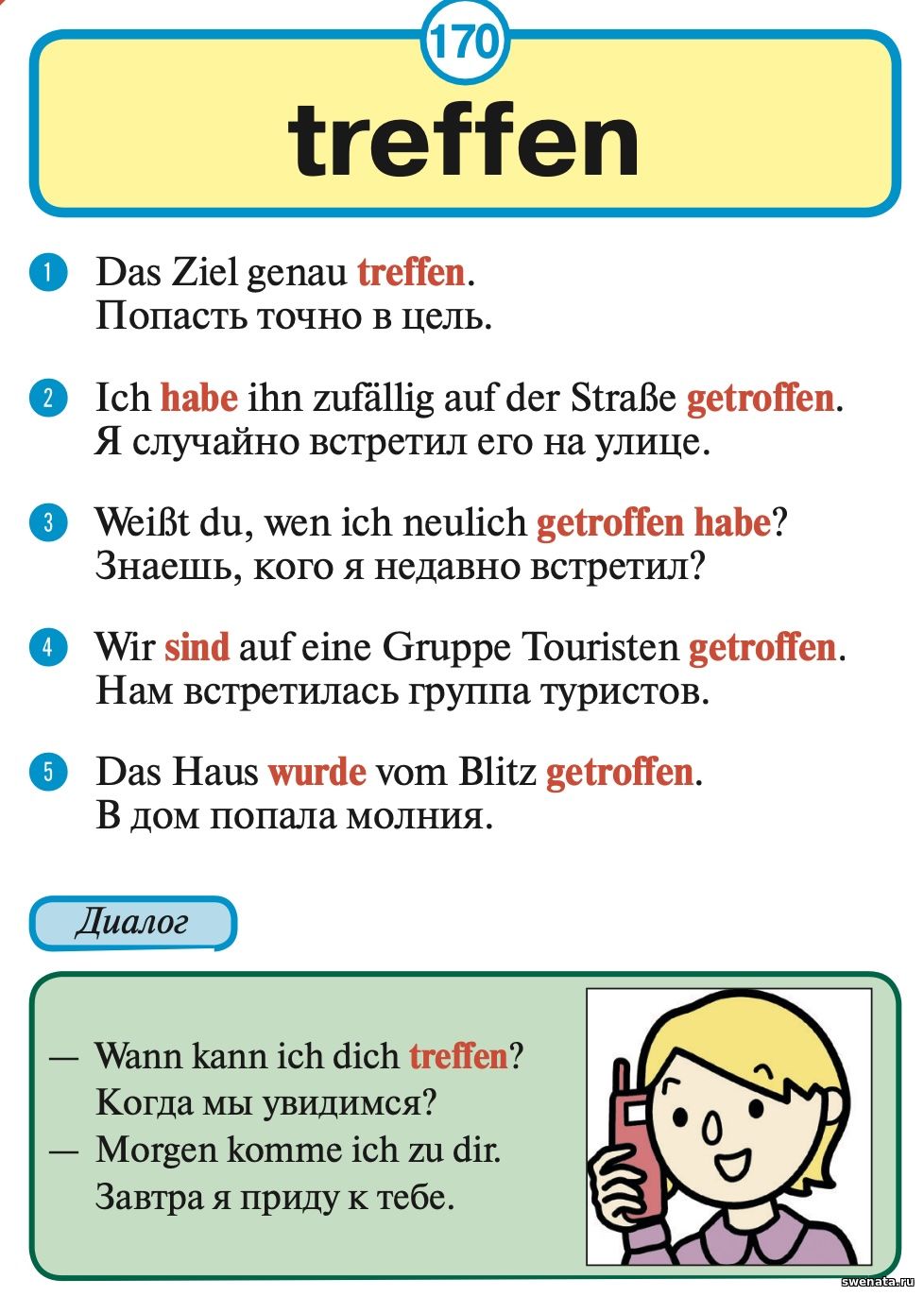 170

treffen

1 Das Ziel genau treffen.
Попасть точно в цель.

2 Ich habe ihn zufällig auf der Straße getroffen.
Я случайно встретил его на улице.

3 Weißt du, wen ich neulich getroffen habe?
Знаешь, кого я недавно встретил?

4 Wir sind auf eine Gruppe Touristen getroffen.
Нам встретилась группа туристов.

5 Das Haus wurde vom Blitz getroffen.
В дом попала молния.

Диалог

— Wann kann ich dich treffen?
Когда мы увидимся?
— Morgen komme ich zu dir.
Завтра я приду к тебе.

swenata.ru